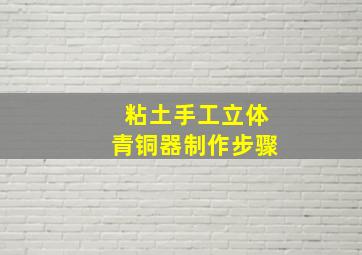 粘土手工立体
青铜器制作步骤